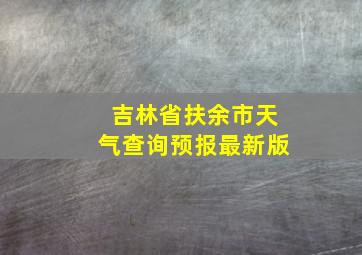 吉林省扶余市天气查询预报最新版